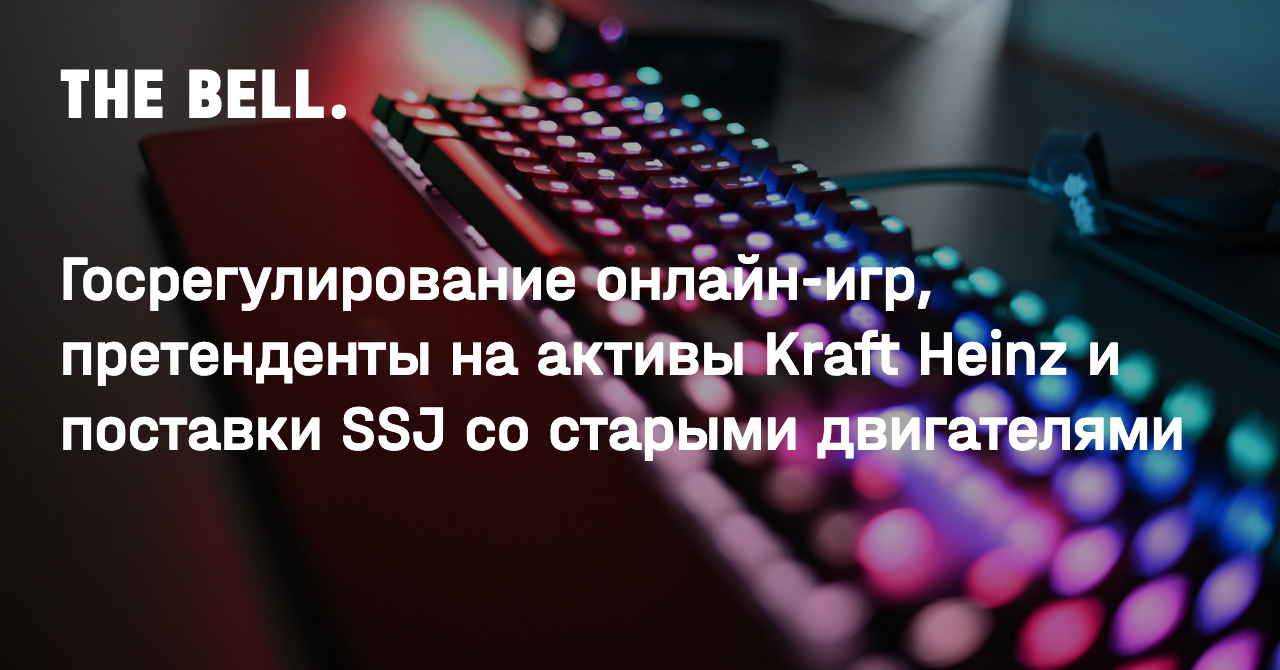 THE BELL.

Госрегулирование онлайн-игр, претенденты на активы Kraft Heinz и поставки SSJ со старыми двигателями